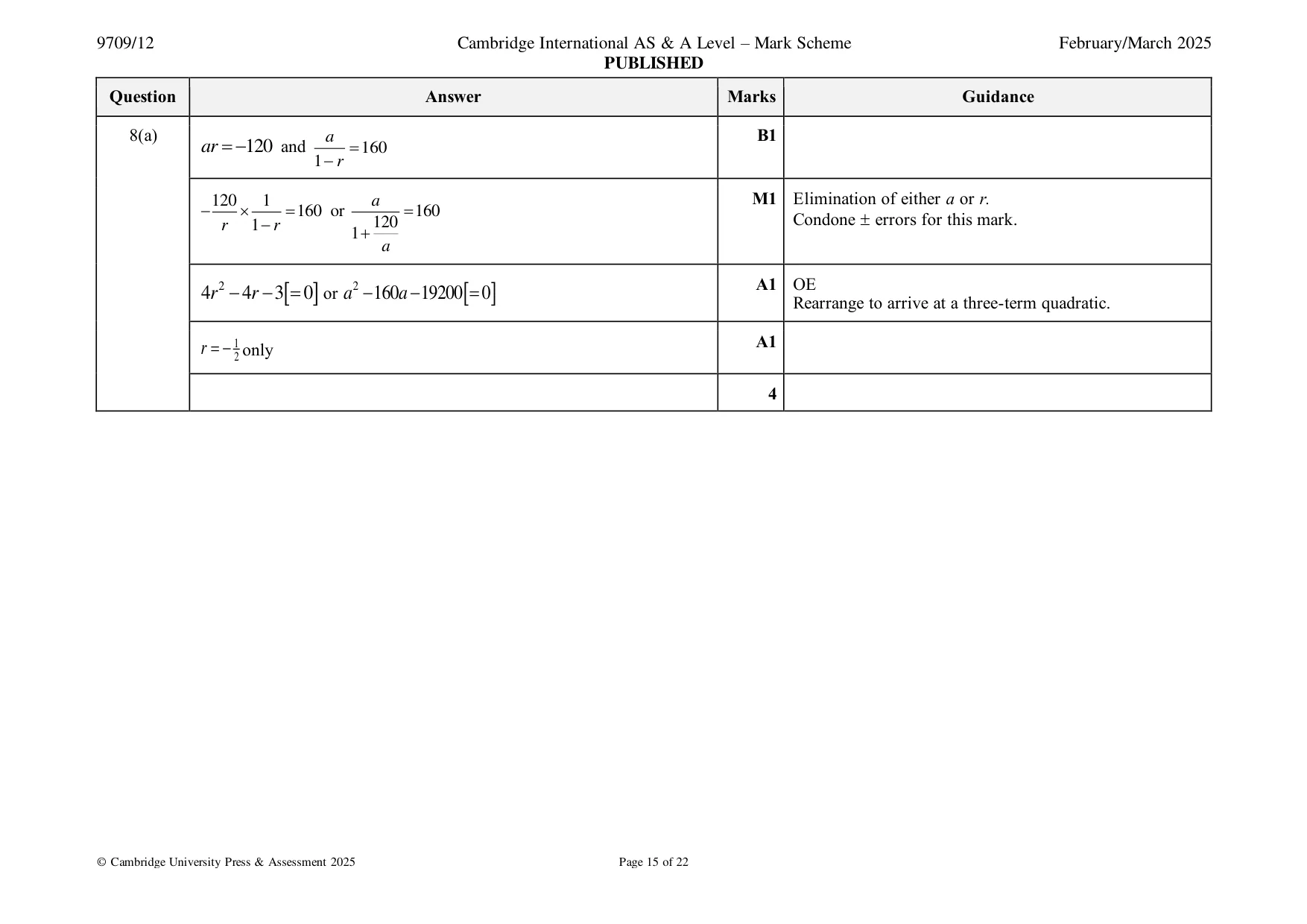 9709/12 Cambridge International AS & A Level – Mark Scheme February/March 2025
PUBLISHED

| Question | Answer | Marks | Guidance |
|---|---|---|---|
| 8(a) | $ar = -120$ and $\frac{a}{1-r} = 160$ | B1 | |
| | $-\frac{120}{r} \times \frac{1}{1-r} = 160$ or $\frac{a}{1+\frac{120}{a}} = 160$ | M1 | Elimination of either a or r. Condone ± errors for this mark. |
| | $4r^2 - 4r - 3[=0]$ or $a^2 - 160a - 19200[=0]$ | A1 | OE Rearrange to arrive at a three-term quadratic. |
| | $r = -\frac{1}{2}$ only | A1 | |
| | | 4 | |

© Cambridge University Press & Assessment 2025 Page 15 of 22